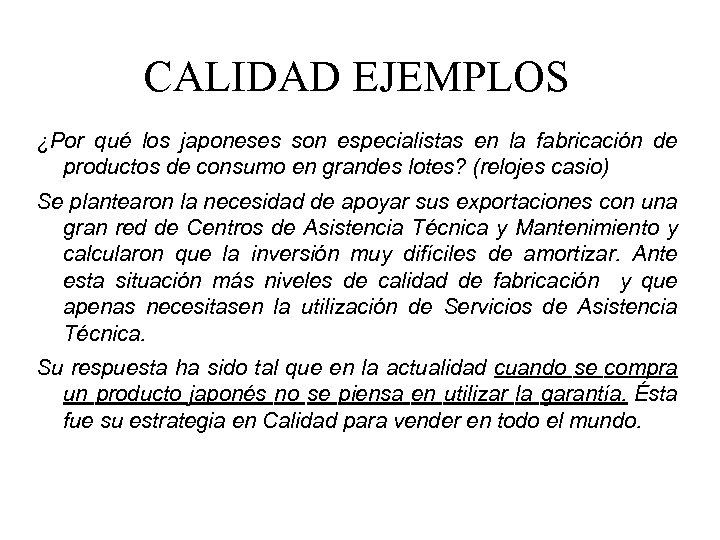 CALIDAD EJEMPLOS

¿Por qué los japoneses son especialistas en la fabricación de productos de consumo en grandes lotes? (relojes casio)

Se plantearon la necesidad de apoyar sus exportaciones con una gran red de Centros de Asistencia Técnica y Mantenimiento y calcularon que la inversión muy difíciles de amortizar. Ante esta situación más niveles de calidad de fabricación y que apenas necesitasen la utilización de Servicios de Asistencia Técnica.

Su respuesta ha sido tal que en la actualidad cuando se compra un producto japonés no se piensa en utilizar la garantía. Ésta fue su estrategia en Calidad para vender en todo el mundo.